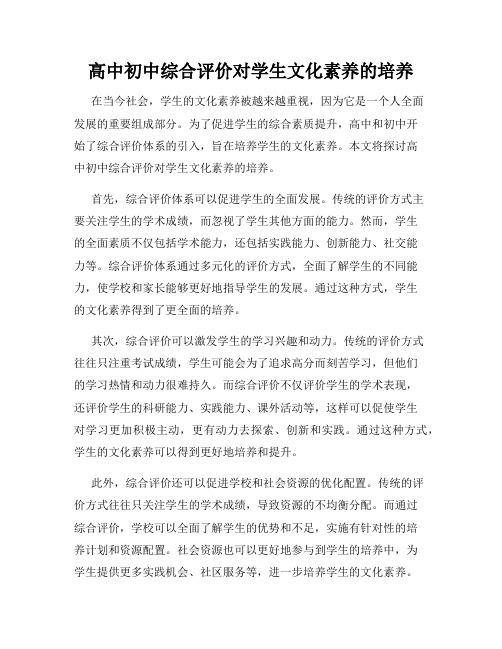 高中初中综合评价对学生文化素养的培养

在当今社会，学生的文化素养被越来越重视，因为它是一个人全面发展的重要组成部分。为了促进学生的综合素质提升，高中和初中开始了综合评价体系的引入，旨在培养学生的文化素养。本文将探讨高中初中综合评价对学生文化素养的培养。

首先，综合评价体系可以促进学生的全面发展。传统的评价方式主要关注学生的学术成绩，而忽视了学生其他方面的能力。然而，学生的全面素质不仅包括学术能力，还包括实践能力、创新能力、社交能力等。综合评价体系通过多元化的评价方式，全面了解学生的不同能力，使学校和家长能够更好地指导学生的发展。通过这种方式，学生的文化素养得到了更全面的培养。

其次，综合评价可以激发学生的学习兴趣和动力。传统的评价方式往往只注重考试成绩，学生可能会为了追求高分而刻苦学习，但他们的学习热情和动力很难持久。而综合评价不仅评价学生的学术表现，还评价学生的科研能力、实践能力、课外活动等，这样可以促使学生对学习更加积极主动，更有动力去探索、创新和实践。通过这种方式，学生的文化素养可以得到更好地培养和提升。

此外，综合评价还可以促进学校和社会资源的优化配置。传统的评价方式往往只关注学生的学术成绩，导致资源的不均衡分配。而通过综合评价，学校可以全面了解学生的优势和不足，实施有针对性的培养计划和资源配置。社会资源也可以更好地参与到学生的培养中，为学生提供更多实践机会、社区服务等，进一步培养学生的文化素养。